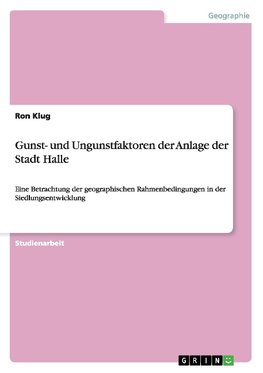 Geographie

Ron Klug

Gunst- und Ungunstfaktoren der Anlage der Stadt Halle

Eine Betrachtung der geographischen Rahmenbedingungen in der Siedlungsentwicklung

Studienarbeit

GRIN